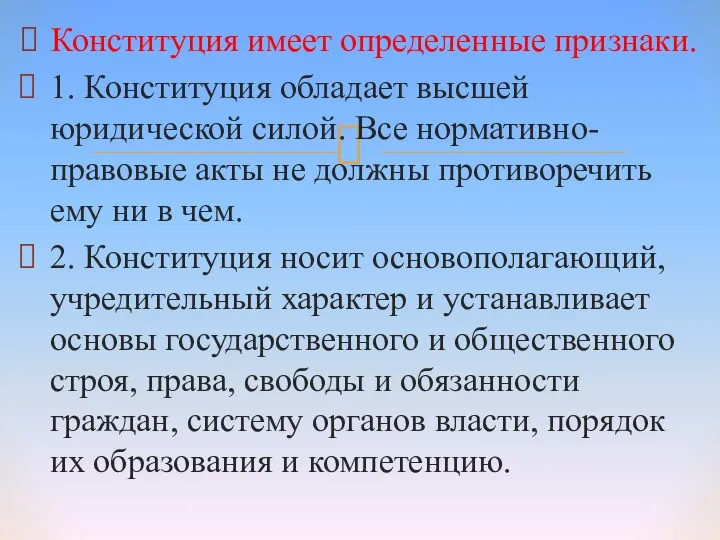 Конституция имеет определенные признаки.

1. Конституция обладает высшей юридической силой. Все нормативно-правовые акты не должны противоречить ему ни в чем.

2. Конституция носит основополагающий, учредительный характер и устанавливает основы государственного и общественного строя, права, свободы и обязанности граждан, систему органов власти, порядок их образования и компетенцию.